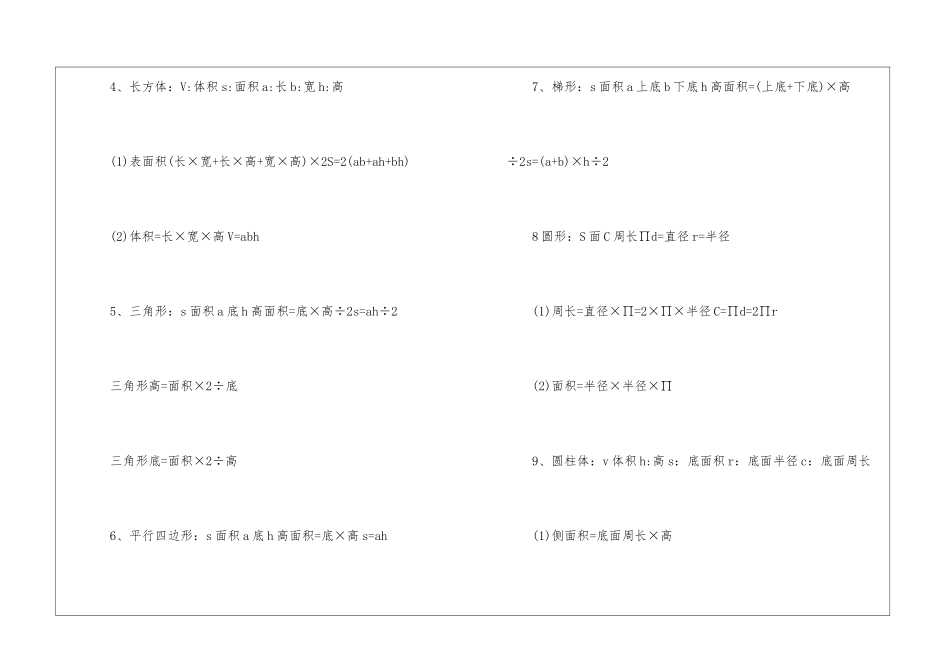 4、长方体：V:体积 s:面积 a:长 b:宽 h:高

(1)表面积(长×宽+长×高+宽×高)×2S=2(ab+ah+bh)

(2)体积=长×宽×高 V=abh

5、三角形：s 面积 a 底 h 高面积=底×高÷2s=ah÷2

三角形高=面积×2÷底

三角形底=面积×2÷高

6、平行四边形：s 面积 a 底 h 高面积=底×高 s=ah

7、梯形：s 面积 a 上底 b 下底 h 高面积=(上底+下底)×高

÷2s=(a+b)×h÷2

8 圆形：S 面 C 周长∏d=直径 r=半径

(1)周长=直径×∏=2×∏×半径 C=∏d=2∏r

(2)面积=半径×半径×∏

9、圆柱体：v 体积 h:高 s：底面积 r：底面半径 c：底面周长

(1)侧面积=底面周长×高